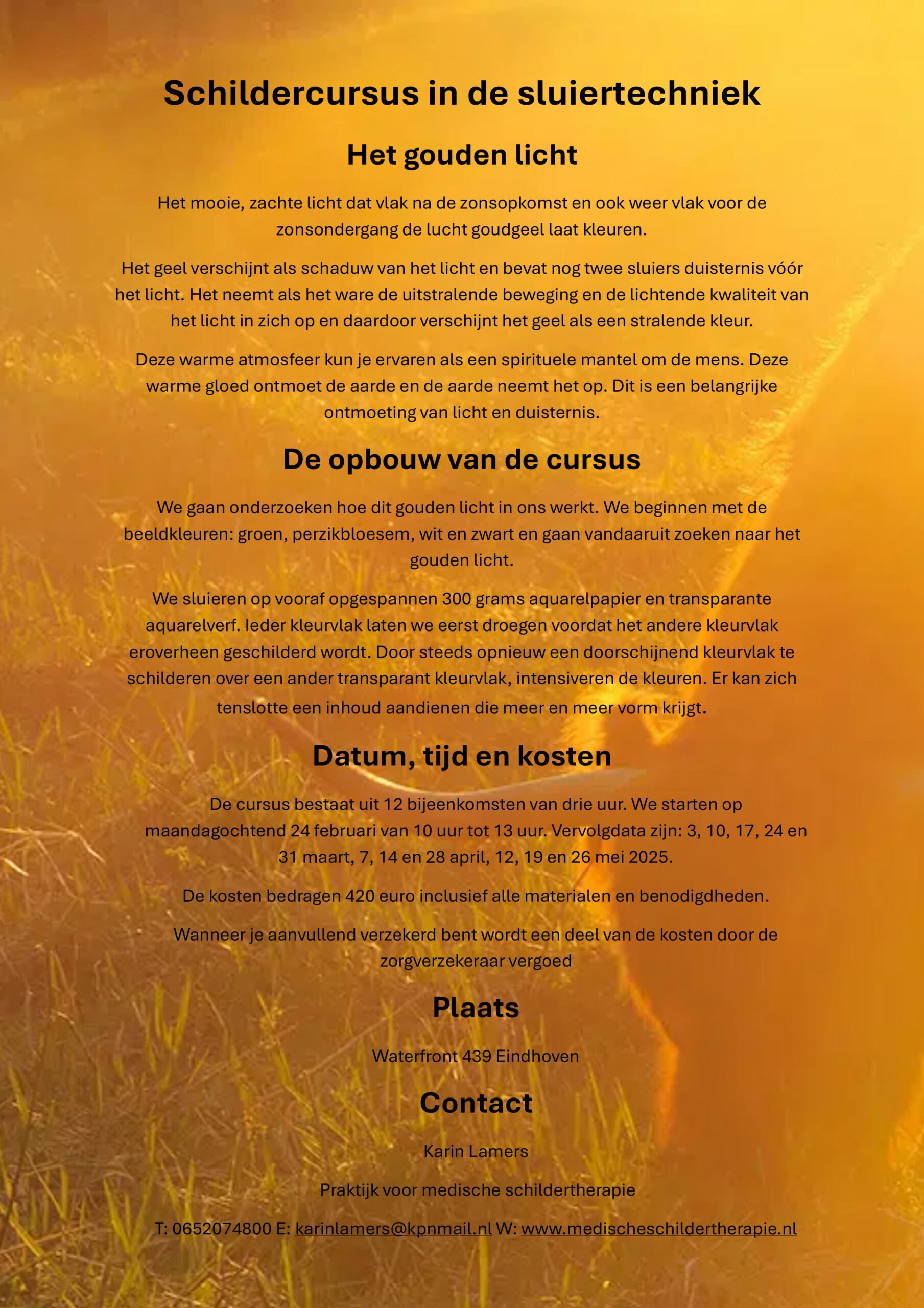 Schildercursus in de sluiertechniek

Het gouden licht

Het mooie, zachte licht dat vlak na de zonsopkomst en ook weer vlak voor de zonsondergang de lucht goudgeel laat kleuren.

Het geel verschijnt als schaduw van het licht en bevat nog twee sluiers duisternis vóór het licht. Het neemt als het ware de uitstralende beweging en de lichtende kwaliteit van het licht in zich op en daardoor verschijnt het geel als een stralende kleur.

Deze warme atmosfeer kun je ervaren als een spirituele mantel om de mens. Deze warme gloed ontmoet de aarde en de aarde neemt het op. Dit is een belangrijke ontmoeting van licht en duisternis.

De opbouw van de cursus

We gaan onderzoeken hoe dit gouden licht in ons werkt. We beginnen met de beeldkleuren: groen, perzikbloesem, wit en zwart en gaan vandaaruit zoeken naar het gouden licht.

We sluieren op vooraf opgespannen 300 grams aquarelpapier en transparante aquarelverf. Ieder kleurvlak laten we eerst droegen voordat het andere kleurvlak eroverheen geschilderd wordt. Door steeds opnieuw een doorschijnend kleurvlak te schilderen over een ander transparant kleurvlak, intensiveren de kleuren. Er kan zich tenslotte een inhoud aandienen die meer en meer vorm krijgt.

Datum, tijd en kosten

De cursus bestaat uit 12 bijeenkomsten van drie uur. We starten op maandagochtend 24 februari van 10 uur tot 13 uur. Vervolgdata zijn: 3, 10, 17, 24 en 31 maart, 7, 14 en 28 april, 12, 19 en 26 mei 2025.

De kosten bedragen 420 euro inclusief alle materialen en benodigdheden.

Wanneer je aanvullend verzekerd bent wordt een deel van de kosten door de zorgverzekeraar vergoed

Plaats

Waterfront 439 Eindhoven

Contact

Karin Lamers

Praktijk voor medische schildertherapie

T: 0652074800 E: karinlamers@kpnmail.nl W: www.medischeschildertherapie.nl